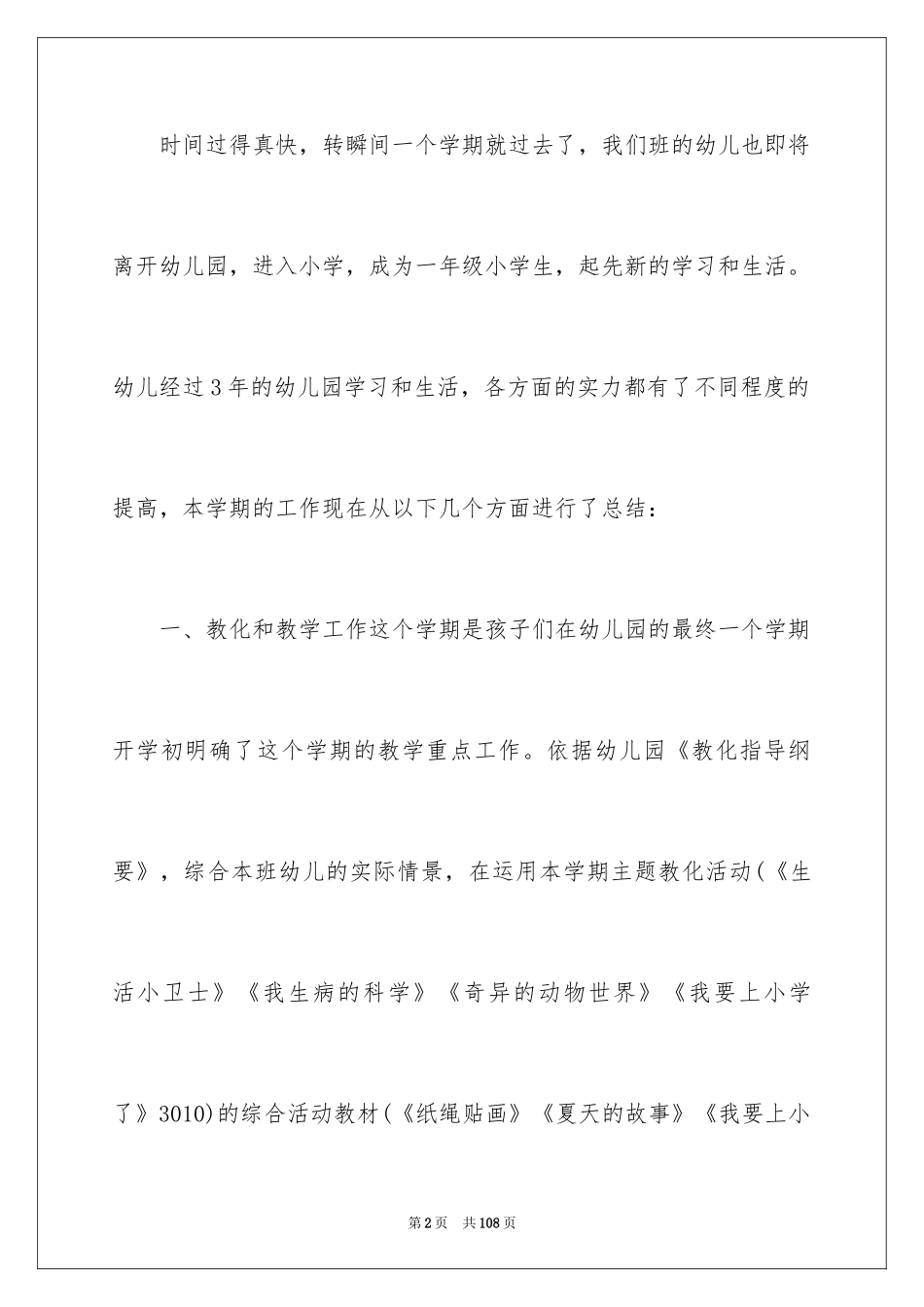 时间过得真快，转瞬间一个学期就过去了，我们班的幼儿也即将离开幼儿园，进入小学，成为一年级小学生，起先新的学习和生活。幼儿经过3年的幼儿园学习和生活，各方面的实力都有了不同程度的提高，本学期的工作现在从以下几个方面进行了总结：

一、教化和教学工作这个学期是孩子们在幼儿园的最终一个学期开学初明确了这个学期的教学重点工作。依据幼儿园《教化指导纲要》，综合本班幼儿的实际情景，在运用本学期主题教化活动(《生活小卫士》《我生病的科学》《奇异的动物世界》《我要上小学了》3010)的综合活动教材(《纸绳贴画》《夏天的故事》《我要上小

第2页　共108页